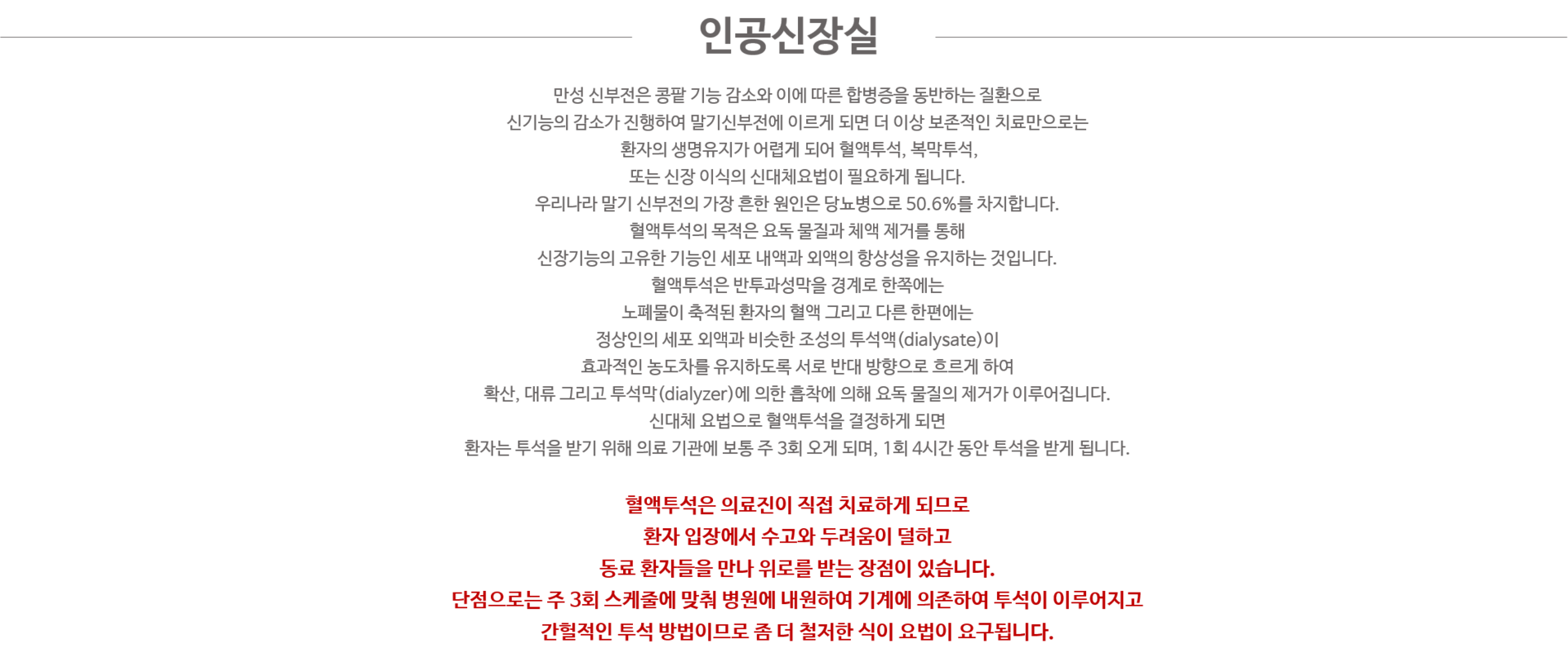 인공신장실

만성 신부전은 콩팥 기능 감소와 이에 따른 합병증을 동반하는 질환으로
신기능의 감소가 진행하여 말기신부전에 이르게 되면 더 이상 보존적인 치료만으로는
환자의 생명유지가 어렵게 되어 혈액투석, 복막투석,
또는 신장 이식의 신대체요법이 필요하게 됩니다.
우리나라 말기 신부전의 가장 흔한 원인은 당뇨병으로 50.6%를 차지합니다.
혈액투석의 목적은 요독 물질과 체액 제거를 통해
신장기능의 고유한 기능인 세포 내액과 외액의 항상성을 유지하는 것입니다.
혈액투석은 반투과성막을 경계로 한쪽에는
노폐물이 축적된 환자의 혈액 그리고 다른 한편에는
정상인의 세포 외액과 비슷한 조성의 투석액(dialysate)이
효과적인 농도차를 유지하도록 서로 반대 방향으로 흐르게 하여
확산, 대류 그리고 투석막(dialyzer)에 의한 흡착에 의해 요독 물질의 제거가 이루어집니다.
신대체 요법으로 혈액투석을 결정하게 되면
환자는 투석을 받기 위해 의료 기관에 보통 주 3회 오게 되며, 1회 4시간 동안 투석을 받게 됩니다.

혈액투석은 의료진이 직접 치료하게 되므로
환자 입장에서 수고와 두려움이 덜하고
동료 환자들을 만나 위로를 받는 장점이 있습니다.
단점으로는 주 3회 스케줄에 맞춰 병원에 내원하여 기계에 의존하여 투석이 이루어지고
간헐적인 투석 방법이므로 좀 더 철저한 식이 요법이 요구됩니다.